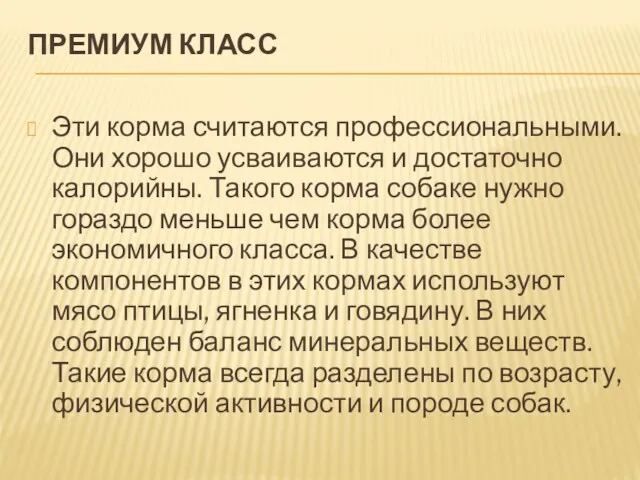 ПРЕМИУМ КЛАСС

Эти корма считаются профессиональными. Они хорошо усваиваются и достаточно калорийны. Такого корма собаке нужно гораздо меньше чем корма более экономичного класса. В качестве компонентов в этих кормах используют мясо птицы, ягненка и говядину. В них соблюден баланс минеральных веществ. Такие корма всегда разделены по возрасту, физической активности и породе собак.